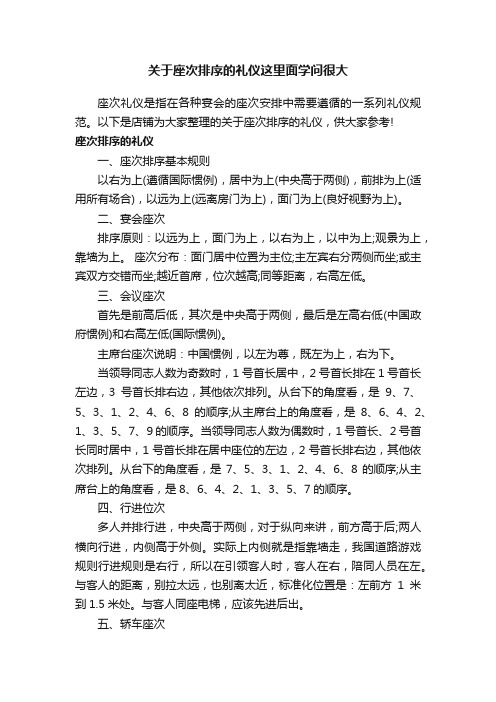 关于座次排序的礼仪这里面学问很大

座次礼仪是指在各种宴会的座次安排中需要遵循的一系列礼仪规范。以下是店铺为大家整理的关于座次排序的礼仪，供大家参考!

座次排序的礼仪

一、座次排序基本规则

以右为上(遵循国际惯例)，居中为上(中央高于两侧)，前排为上(适用所有场合)，以远为上(远离房门为上)，面门为上(良好视野为上)。

二、宴会座次

排序原则：以远为上，面门为上，以右为上，以中为上;观景为上，靠墙为上。 座次分布：面门居中位置为主位;主左宾右分两侧而坐;或主宾双方交错而坐;越近首席，位次越高;同等距离，右高左低。

三、会议座次

首先是前高后低，其次是中央高于两侧，最后是左高右低(中国政府惯例)和右高左低(国际惯例)。

主席台座次说明：中国惯例，以左为尊，既左为上，右为下。

当领导同志人数为奇数时，1 号首长居中，2 号首长排在 1 号首长左边，3 号首长排右边，其他依次排列。从台下的角度看，是 9、7、5、3、1、2、4、6、8 的顺序;从主席台上的角度看，是 8、6、4、2、1、3、5、7、9 的顺序。当领导同志人数为偶数时，1 号首长、2 号首长同时居中，1 号首长排在居中座位的左边，2 号首长排右边，其他依次排列。从台下的角度看，是 7、5、3、1、2、4、6、8 的顺序;从主席台上的角度看，是 8、6、4、2、1、3、5、7 的顺序。

四、行进位次

多人并排行进，中央高于两侧，对于纵向来讲，前方高于后;两人横向行进，内侧高于外侧。实际上内侧就是指靠墙走，我国道路游戏规则行进规则是右行，所以在引领客人时，客人在右，陪同人员在左。与客人的距离，别拉太远，也别离太近，标准化位置是：左前方 1 米到 1.5 米处。与客人同座电梯，应该先进后出。

五、轿车座次